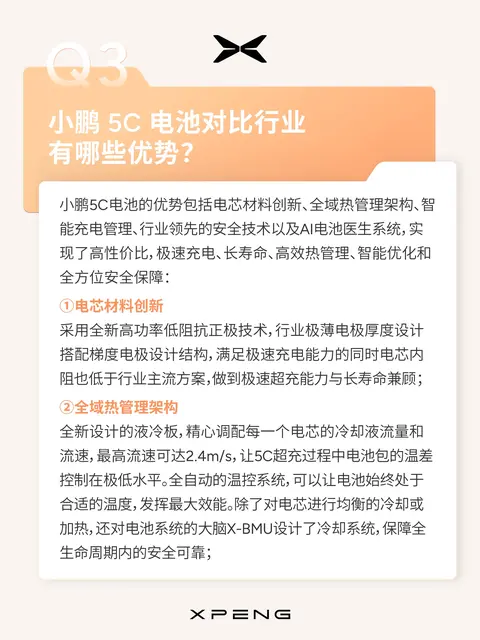 Q3

小鹏 5C 电池对比行业有哪些优势？

小鹏5C电池的优势包括电芯材料创新、全域热管理架构、智能充电管理、行业领先的安全技术以及AI电池医生系统，实现了高性价比，极速充电、长寿命、高效热管理、智能优化和全方位安全保障：

①电芯材料创新
采用全新高功率低阻抗正极技术，行业极薄电极厚度设计搭配梯度电极设计结构，满足极速充电能力的同时电芯内阻也低于行业主流方案，做到极速超充能力与长寿命兼顾；

②全域热管理架构
全新设计的液冷板，精心调配每一个电芯的冷却液流量和流速，最高流速可达2.4m/s，让5C超充过程中电池包的温差控制在极低水平。全自动的温控系统，可以让电池始终处于合适的温度，发挥最大效能。除了对电芯进行均衡的冷却或加热，还对电池系统的大脑X-BMU设计了冷却系统，保障全生命周期内的安全可靠；

XPENG